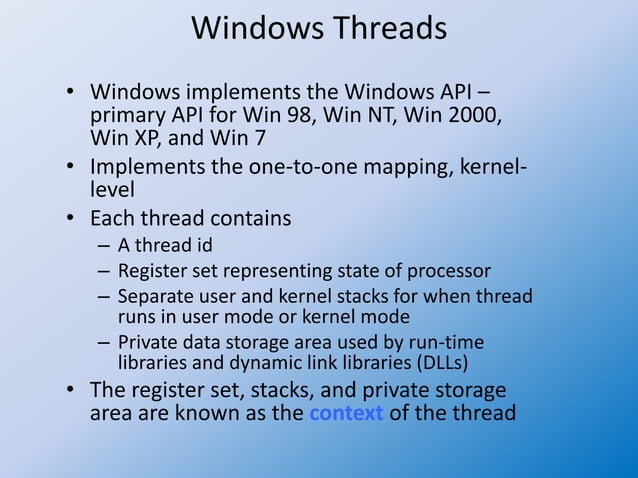 Windows Threads

• Windows implements the Windows API – primary API for Win 98, Win NT, Win 2000, Win XP, and Win 7
• Implements the one-to-one mapping, kernel-level
• Each thread contains
– A thread id
– Register set representing state of processor
– Separate user and kernel stacks for when thread runs in user mode or kernel mode
– Private data storage area used by run-time libraries and dynamic link libraries (DLLs)
• The register set, stacks, and private storage area are known as the context of the thread